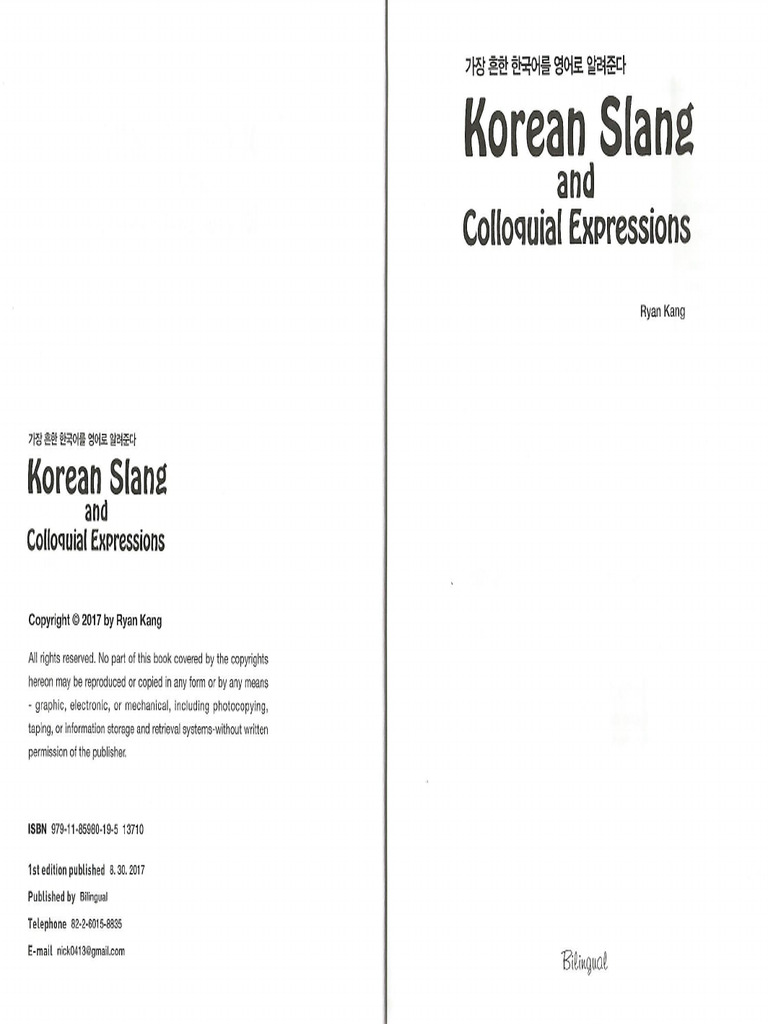 가장 흔한 한국어를 영어로 알려준다
Korean Slang
and
Colloquial Expressions

Copyright © 2017 by Ryan Kang

All rights reserved. No part of this book covered by the copyrights hereon may be reproduced or copied in any form or by any means - graphic, electronic, or mechanical, including photocopying, taping, or information storage and retrieval systems-without written permission of the publisher.

ISBN 979-11-85980-19-5 13710

1st edition published 8. 30. 2017
Published by Bilingual
Telephone 82-2-6015-8835
E-mail nick0413@gmail.com

가장 흔한 한국어를 영어로 알려준다
Korean Slang
and
Colloquial Expressions

Ryan Kang

Bilingual